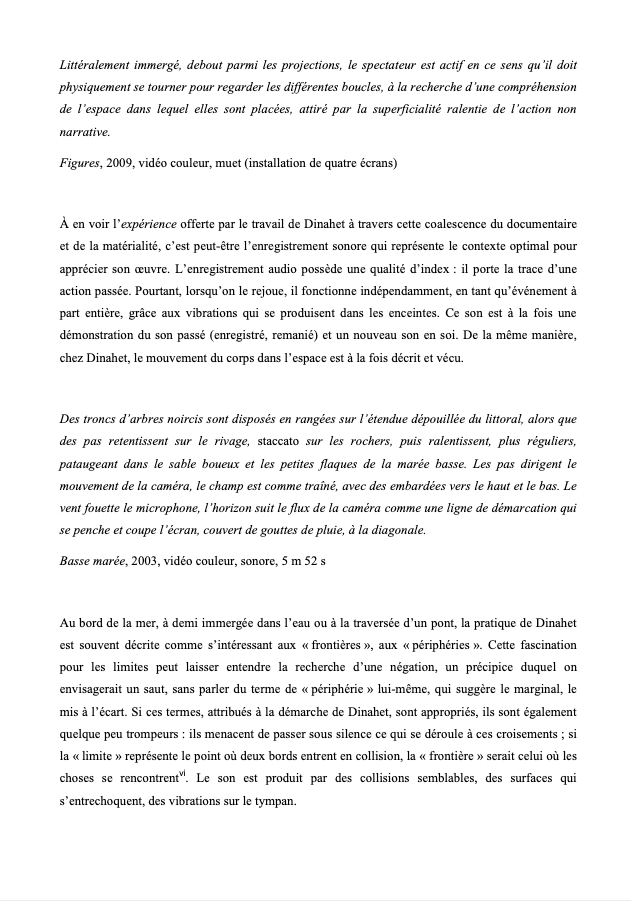 Littéralement immergé, debout parmi les projections, le spectateur est actif en ce sens qu'il doit physiquement se tourner pour regarder les différentes boucles, à la recherche d'une compréhension de l'espace dans lequel elles sont placées, attiré par la superficialité ralentie de l'action non narrative.

Figures, 2009, vidéo couleur, muet (installation de quatre écrans)

À en voir l'expérience offerte par le travail de Dinahet à travers cette coalescence du documentaire et de la matérialité, c'est peut-être l'enregistrement sonore qui représente le contexte optimal pour apprécier son œuvre. L'enregistrement audio possède une qualité d'index : il porte la trace d'une action passée. Pourtant, lorsqu'on le rejoue, il fonctionne indépendamment, en tant qu'événement à part entière, grâce aux vibrations qui se produisent dans les enceintes. Ce son est à la fois une démonstration du son passé (enregistré, remanié) et un nouveau son en soi. De la même manière, chez Dinahet, le mouvement du corps dans l'espace est à la fois décrit et vécu.

Des troncs d'arbres noircis sont disposés en rangées sur l'étendue dépouillée du littoral, alors que des pas retentissent sur le rivage, staccato sur les rochers, puis ralentissent, plus réguliers, pataugeant dans le sable boueux et les petites flaques de la marée basse. Les pas dirigent le mouvement de la caméra, le champ est comme traîné, avec des embardées vers le haut et le bas. Le vent fouette le microphone, l'horizon suit le flux de la caméra comme une ligne de démarcation qui se penche et coupe l'écran, couvert de gouttes de pluie, à la diagonale.

Basse marée, 2003, vidéo couleur, sonore, 5 m 52 s

Au bord de la mer, à demi immergée dans l'eau ou à la traversée d'un pont, la pratique de Dinahet est souvent décrite comme s'intéressant aux « frontières », aux « périphéries ». Cette fascination pour les limites peut laisser entendre la recherche d'une négation, un précipice duquel on envisagerait un saut, sans parler du terme de « périphérie » lui-même, qui suggère le marginal, le mis à l'écart. Si ces termes, attribués à la démarche de Dinahet, sont appropriés, ils sont également quelque peu trompeurs : ils menacent de passer sous silence ce qui se déroule à ces croisements ; si la « limite » représente le point où deux bords entrent en collision, la « frontière » serait celui où les choses se rencontrent$^{vi}$. Le son est produit par des collisions semblables, des surfaces qui s'entrechoquent, des vibrations sur le tympan.